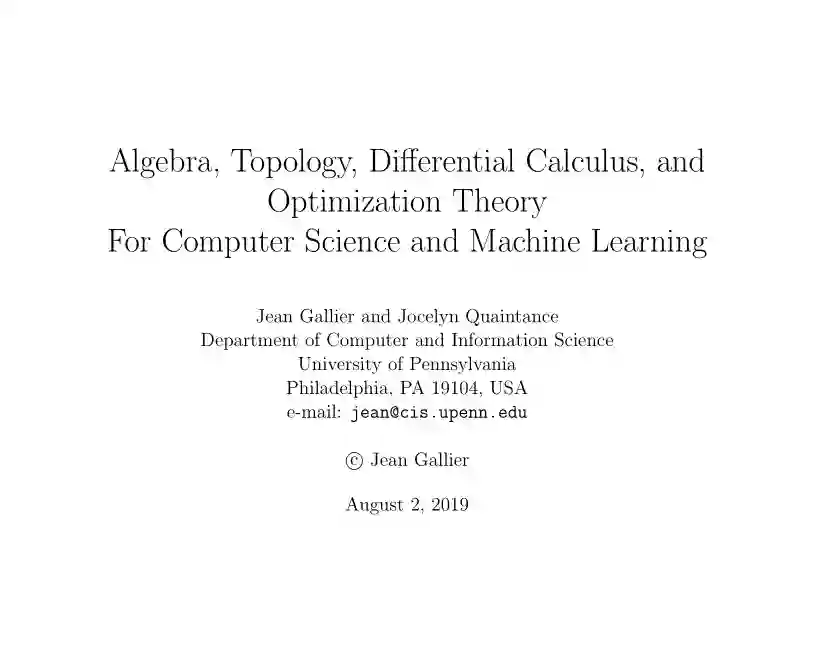 Algebra, Topology, Differential Calculus, and Optimization Theory
For Computer Science and Machine Learning

Jean Gallier and Jocelyn Quaintance
Department of Computer and Information Science
University of Pennsylvania
Philadelphia, PA 19104, USA
e-mail: jean@cis.upenn.edu

© Jean Gallier

August 2, 2019